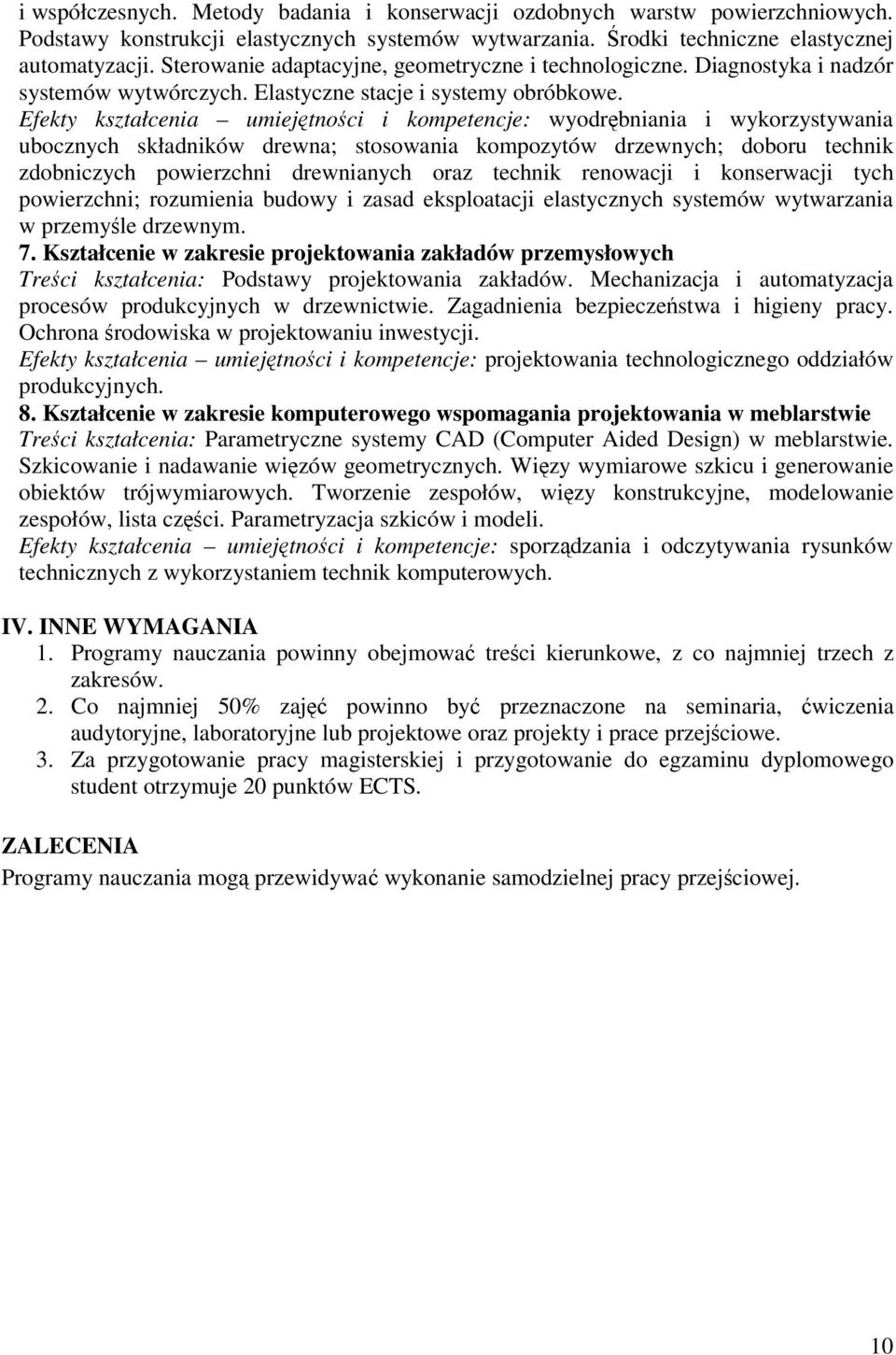 i współczesnych. Metody badania i konserwacji ozdobnych warstw powierzchniowych. Podstawy konstrukcji elastycznych systemów wytwarzania. Środki techniczne elastycznej automatyzacji. Sterowanie adaptacyjne, geometryczne i technologiczne. Diagnostyka i nadzór systemów wytwórczych. Elastyczne stacje i systemy obróbkowe.
Efekty kształcenia – umiejętności i kompetencje: wyodrębniania i wykorzystywania ubocznych składników drewna; stosowania kompozytów drzewnych; doboru technik zdobniczych powierzchni drewnianych oraz technik renowacji i konserwacji tych powierzchni; rozumienia budowy i zasad eksploatacji elastycznych systemów wytwarzania w przemyśle drzewnym.
7. Kształcenie w zakresie projektowania zakładów przemysłowych
Treści kształcenia: Podstawy projektowania zakładów. Mechanizacja i automatyzacja procesów produkcyjnych w drzewnictwie. Zagadnienia bezpieczeństwa i higieny pracy. Ochrona środowiska w projektowaniu inwestycji.
Efekty kształcenia – umiejętności i kompetencje: projektowania technologicznego oddziałów produkcyjnych.
8. Kształcenie w zakresie komputerowego wspomagania projektowania w meblarstwie
Treści kształcenia: Parametryczne systemy CAD (Computer Aided Design) w meblarstwie. Szkicowanie i nadawanie więzów geometrycznych. Więzy wymiarowe szkicu i generowanie obiektów trójwymiarowych. Tworzenie zespołów, więzy konstrukcyjne, modelowanie zespołów, lista części. Parametryzacja szkiców i modeli.
Efekty kształcenia – umiejętności i kompetencje: sporządzania i odczytywania rysunków technicznych z wykorzystaniem technik komputerowych.

IV. INNE WYMAGANIA
1. Programy nauczania powinny obejmować treści kierunkowe, z co najmniej trzech z zakresów.
2. Co najmniej 50% zajęć powinno być przeznaczone na seminaria, ćwiczenia audytoryjne, laboratoryjne lub projektowe oraz projekty i prace przejściowe.
3. Za przygotowanie pracy magisterskiej i przygotowanie do egzaminu dyplomowego student otrzymuje 20 punktów ECTS.

ZALECENIA
Programy nauczania mogą przewidywać wykonanie samodzielnej pracy przejściowej.

10